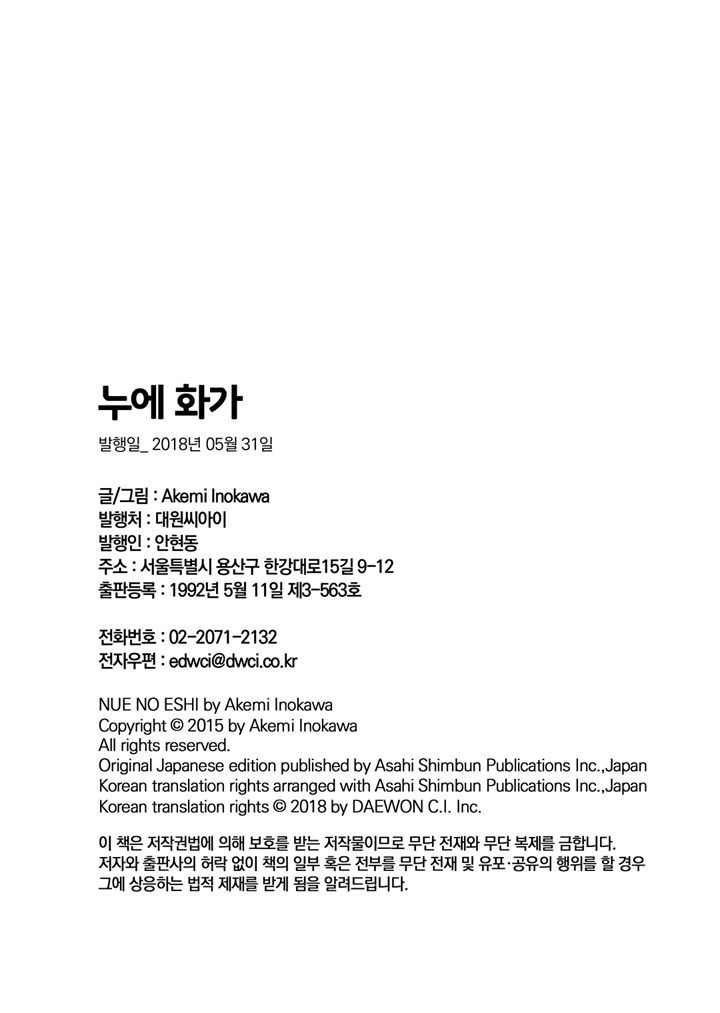 누에 화가

발행일_ 2018년 05월 31일

글/그림 : Akemi Inokawa
발행처 : 대원씨아이
발행인 : 안현동
주소 : 서울특별시 용산구 한강대로15길 9-12
출판등록 : 1992년 5월 11일 제3-563호

전화번호 : 02-2071-2132
전자우편 : edwci@dwci.co.kr

NUE NO ESHI by Akemi Inokawa
Copyright © 2015 by Akemi Inokawa
All rights reserved.
Original Japanese edition published by Asahi Shimbun Publications Inc.,Japan
Korean translation rights arranged with Asahi Shimbun Publications Inc.,Japan
Korean translation rights © 2018 by DAEWON C.I. Inc.

이 책은 저작권법에 의해 보호를 받는 저작물이므로 무단 전재와 무단 복제를 금합니다. 저자와 출판사의 허락 없이 책의 일부 혹은 전부를 무단 전재 및 유포·공유의 행위를 할 경우 그에 상응하는 법적 제재를 받게 됨을 알려드립니다.